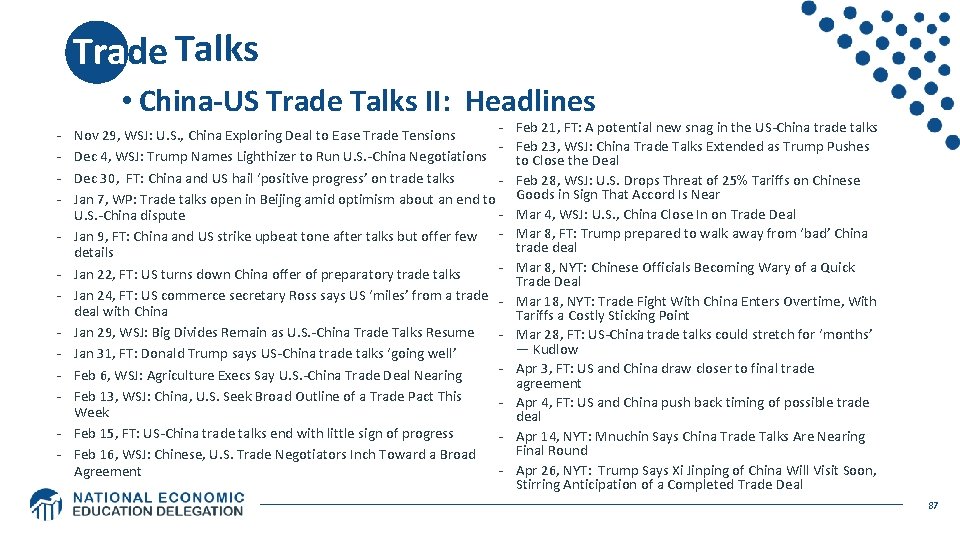 Trade Talks

• China-US Trade Talks II: Headlines

- Nov 29, WSJ: U.S., China Exploring Deal to Ease Trade Tensions
- Dec 4, WSJ: Trump Names Lighthizer to Run U.S.-China Negotiations
- Dec 30, FT: China and US hail 'positive progress' on trade talks
- Jan 7, WP: Trade talks open in Beijing amid optimism about an end to U.S.-China dispute
- Jan 9, FT: China and US strike upbeat tone after talks but offer few details
- Jan 22, FT: US turns down China offer of preparatory trade talks
- Jan 24, FT: US commerce secretary Ross says US 'miles' from a trade deal with China
- Jan 29, WSJ: Big Divides Remain as U.S.-China Trade Talks Resume
- Jan 31, FT: Donald Trump says US-China trade talks 'going well'
- Feb 6, WSJ: Agriculture Execs Say U.S.-China Trade Deal Nearing
- Feb 13, WSJ: China, U.S. Seek Broad Outline of a Trade Pact This Week
- Feb 15, FT: US-China trade talks end with little sign of progress
- Feb 16, WSJ: Chinese, U.S. Trade Negotiators Inch Toward a Broad Agreement

- Feb 21, FT: A potential new snag in the US-China trade talks
- Feb 23, WSJ: China Trade Talks Extended as Trump Pushes to Close the Deal
- Feb 28, WSJ: U.S. Drops Threat of 25% Tariffs on Chinese Goods in Sign That Accord Is Near
- Mar 4, WSJ: U.S., China Close In on Trade Deal
- Mar 8, FT: Trump prepared to walk away from 'bad' China trade deal
- Mar 8, NYT: Chinese Officials Becoming Wary of a Quick Trade Deal
- Mar 18, NYT: Trade Fight With China Enters Overtime, With Tariffs a Costly Sticking Point
- Mar 28, FT: US-China trade talks could stretch for 'months' — Kudlow
- Apr 3, FT: US and China draw closer to final trade agreement
- Apr 4, FT: US and China push back timing of possible trade deal
- Apr 14, NYT: Mnuchin Says China Trade Talks Are Nearing Final Round
- Apr 26, NYT: Trump Says Xi Jinping of China Will Visit Soon, Stirring Anticipation of a Completed Trade Deal

NATIONAL ECONOMIC EDUCATION DELEGATION

87